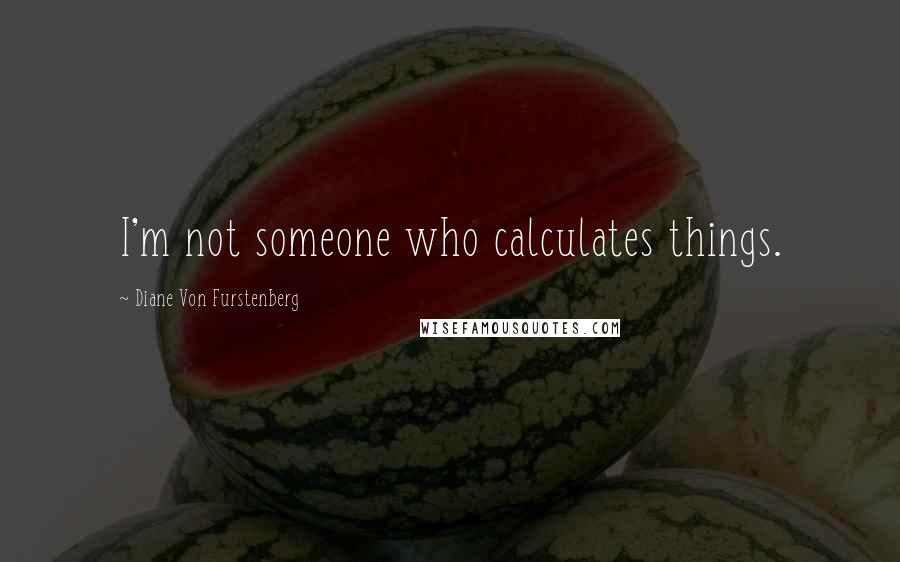 I'm not someone who calculates things.

~ Diane Von Furstenberg

WISEFAMOUSQUOTES.COM